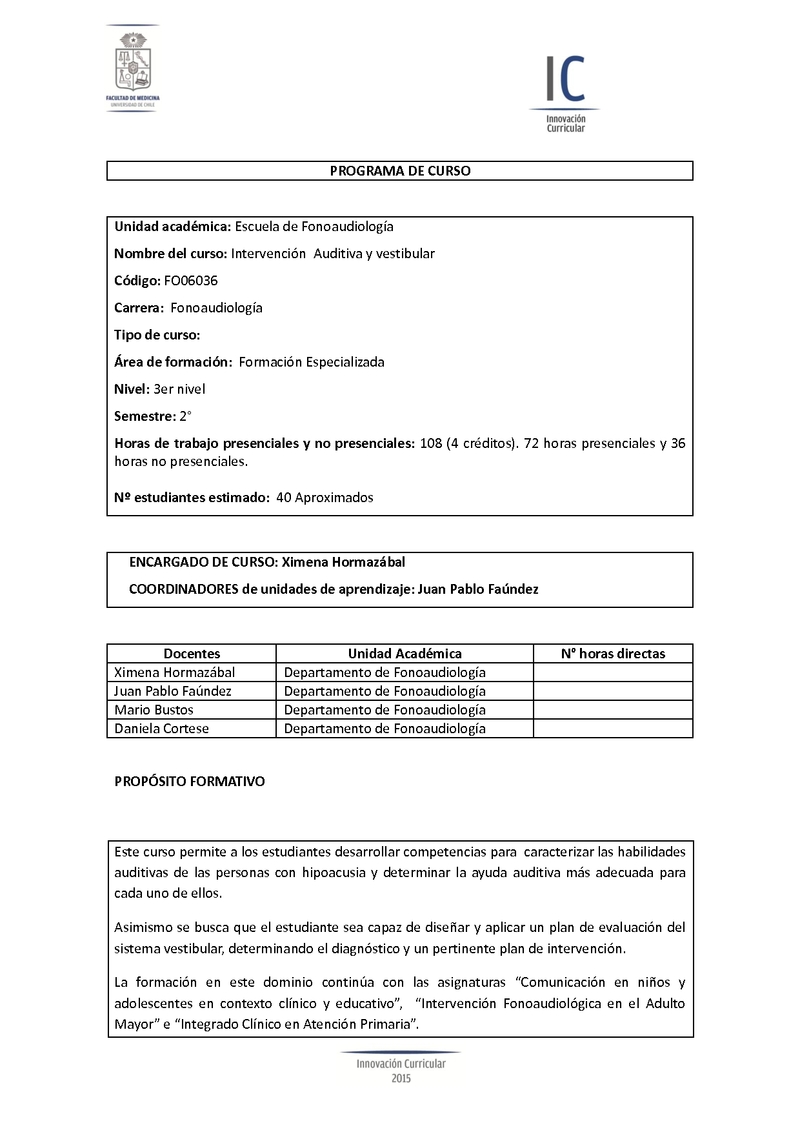 FACULTAD DE MEDICINA
UNIVERSIDAD DE CHILE

IC
Innovación Curricular

PROGRAMA DE CURSO

Unidad académica: Escuela de Fonoaudiología

Nombre del curso: Intervención Auditiva y vestibular

Código: FO06036

Carrera: Fonoaudiología

Tipo de curso:

Área de formación: Formación Especializada

Nivel: 3er nivel

Semestre: 2°

Horas de trabajo presenciales y no presenciales: 108 (4 créditos). 72 horas presenciales y 36 horas no presenciales.

Nº estudiantes estimado: 40 Aproximados

ENCARGADO DE CURSO: Ximena Hormazábal

COORDINADORES de unidades de aprendizaje: Juan Pablo Faúndez

| Docentes | Unidad Académica | N° horas directas |
|---|---|---|
| Ximena Hormazábal | Departamento de Fonoaudiología | |
| Juan Pablo Faúndez | Departamento de Fonoaudiología | |
| Mario Bustos | Departamento de Fonoaudiología | |
| Daniela Cortese | Departamento de Fonoaudiología | |

PROPÓSITO FORMATIVO

Este curso permite a los estudiantes desarrollar competencias para caracterizar las habilidades auditivas de las personas con hipoacusia y determinar la ayuda auditiva más adecuada para cada uno de ellos.

Asimismo se busca que el estudiante sea capaz de diseñar y aplicar un plan de evaluación del sistema vestibular, determinando el diagnóstico y un pertinente plan de intervención.

La formación en este dominio continúa con las asignaturas “Comunicación en niños y adolescentes en contexto clínico y educativo”, “Intervención Fonoaudiológica en el Adulto Mayor” e “Integrado Clínico en Atención Primaria”.

Innovación Curricular
2015